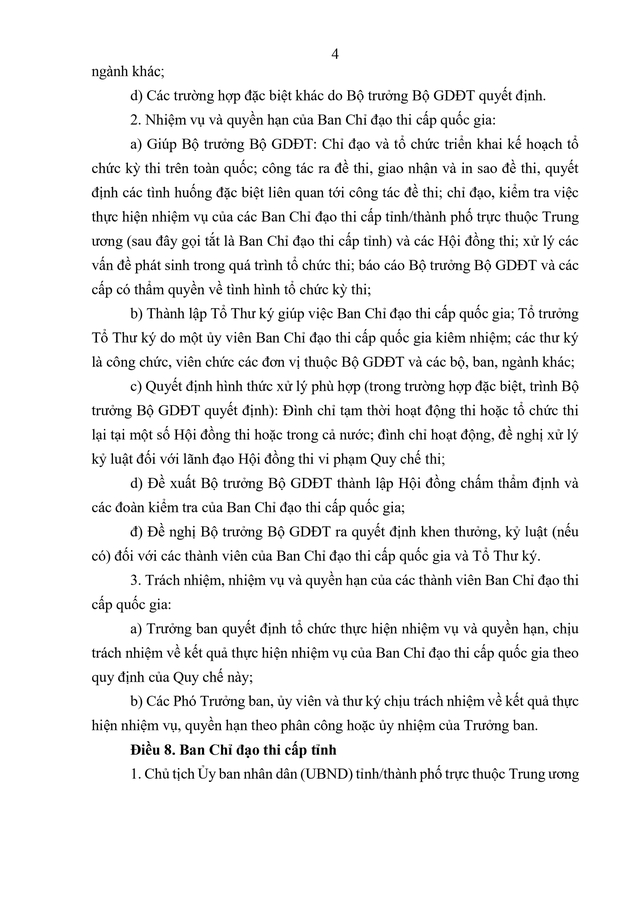 4

ngành khác;

d) Các trường hợp đặc biệt khác do Bộ trưởng Bộ GDĐT quyết định.

2. Nhiệm vụ và quyền hạn của Ban Chỉ đạo thi cấp quốc gia:

a) Giúp Bộ trưởng Bộ GDĐT: Chỉ đạo và tổ chức triển khai kế hoạch tổ chức kỳ thi trên toàn quốc; công tác ra đề thi, giao nhận và in sao đề thi, quyết định các tình huống đặc biệt liên quan tới công tác đề thi; chỉ đạo, kiểm tra việc thực hiện nhiệm vụ của các Ban Chỉ đạo thi cấp tỉnh/thành phố trực thuộc Trung ương (sau đây gọi tắt là Ban Chỉ đạo thi cấp tỉnh) và các Hội đồng thi; xử lý các vấn đề phát sinh trong quá trình tổ chức thi; báo cáo Bộ trưởng Bộ GDĐT và các cấp có thẩm quyền về tình hình tổ chức kỳ thi;

b) Thành lập Tổ Thư ký giúp việc Ban Chỉ đạo thi cấp quốc gia; Tổ trưởng Tổ Thư ký do một ủy viên Ban Chỉ đạo thi cấp quốc gia kiêm nhiệm; các thư ký là công chức, viên chức các đơn vị thuộc Bộ GDĐT và các bộ, ban, ngành khác;

c) Quyết định hình thức xử lý phù hợp (trong trường hợp đặc biệt, trình Bộ trưởng Bộ GDĐT quyết định): Đình chỉ tạm thời hoạt động thi hoặc tổ chức thi lại tại một số Hội đồng thi hoặc trong cả nước; đình chỉ hoạt động, đề nghị xử lý kỷ luật đối với lãnh đạo Hội đồng thi vi phạm Quy chế thi;

d) Đề xuất Bộ trưởng Bộ GDĐT thành lập Hội đồng chấm thẩm định và các đoàn kiểm tra của Ban Chỉ đạo thi cấp quốc gia;

đ) Đề nghị Bộ trưởng Bộ GDĐT ra quyết định khen thưởng, kỷ luật (nếu có) đối với các thành viên của Ban Chỉ đạo thi cấp quốc gia và Tổ Thư ký.

3. Trách nhiệm, nhiệm vụ và quyền hạn của các thành viên Ban Chỉ đạo thi cấp quốc gia:

a) Trưởng ban quyết định tổ chức thực hiện nhiệm vụ và quyền hạn, chịu trách nhiệm về kết quả thực hiện nhiệm vụ của Ban Chỉ đạo thi cấp quốc gia theo quy định của Quy chế này;

b) Các Phó Trưởng ban, ủy viên và thư ký chịu trách nhiệm về kết quả thực hiện nhiệm vụ, quyền hạn theo phân công hoặc ủy nhiệm của Trưởng ban.

Điều 8. Ban Chỉ đạo thi cấp tỉnh

1. Chủ tịch Ủy ban nhân dân (UBND) tỉnh/thành phố trực thuộc Trung ương